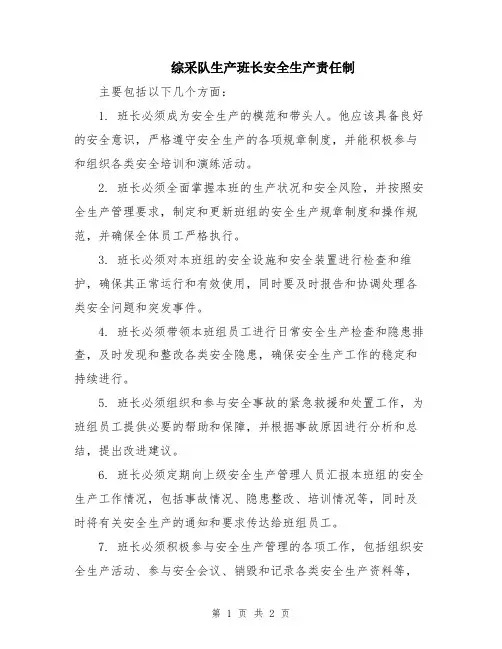 综采队生产班长安全生产责任制

主要包括以下几个方面：

1. 班长必须成为安全生产的模范和带头人。他应该具备良好的安全意识，严格遵守安全生产的各项规章制度，并能积极参与和组织各类安全培训和演练活动。

2. 班长必须全面掌握本班的生产状况和安全风险，并按照安全生产管理要求，制定和更新班组的安全生产规章制度和操作规范，并确保全体员工严格执行。

3. 班长必须对本班组的安全设施和安全装置进行检查和维护，确保其正常运行和有效使用，同时要及时报告和协调处理各类安全问题和突发事件。

4. 班长必须带领本班组员工进行日常安全生产检查和隐患排查，及时发现和整改各类安全隐患，确保安全生产工作的稳定和持续进行。

5. 班长必须组织和参与安全事故的紧急救援和处置工作，为班组员工提供必要的帮助和保障，并根据事故原因进行分析和总结，提出改进建议。

6. 班长必须定期向上级安全生产管理人员汇报本班组的安全生产工作情况，包括事故情况、隐患整改、培训情况等，同时及时将有关安全生产的通知和要求传达给班组员工。

7. 班长必须积极参与安全生产管理的各项工作，包括组织安全生产活动、参与安全会议、销毁和记录各类安全生产资料等，

第 1 页 共 2 页